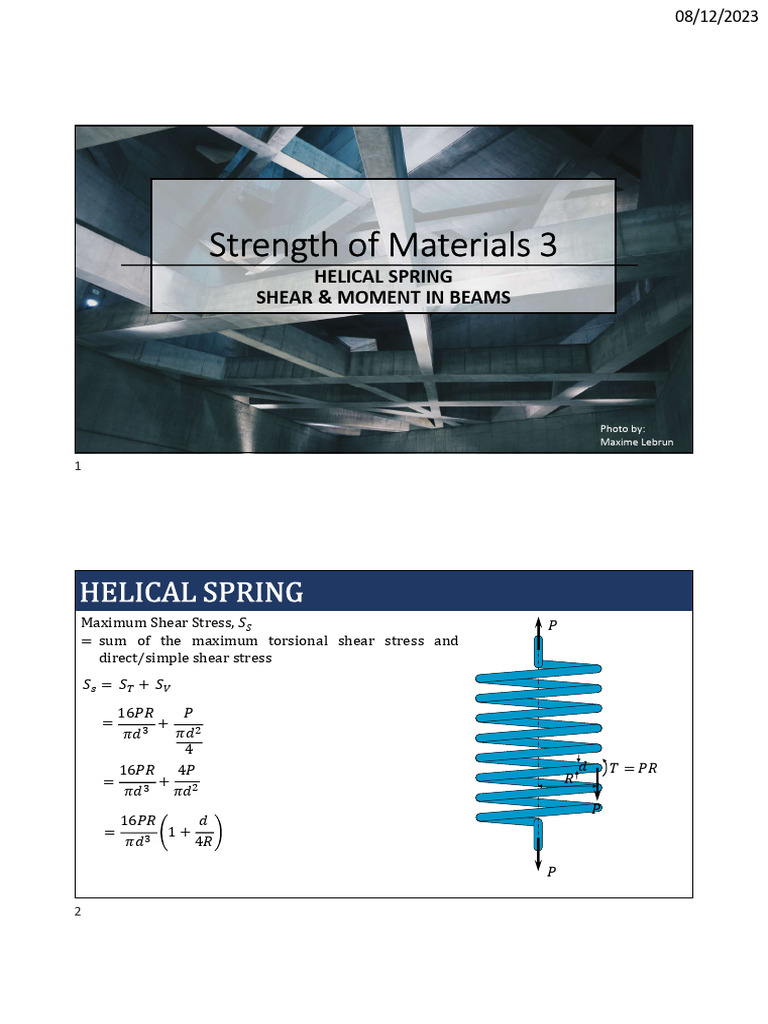 08/12/2023

Strength of Materials 3

HELICAL SPRING
SHEAR & MOMENT IN BEAMS

Photo by:
Maxime Lebrun

1

HELICAL SPRING

Maximum Shear Stress, $S_S$
= sum of the maximum torsional shear stress and direct/simple shear stress

$S_s = S_T + S_V$

$= \frac{16PR}{\pi d^3} + \frac{P}{\frac{\pi d^2}{4}}$

$= \frac{16PR}{\pi d^3} + \frac{4P}{\pi d^2}$

$= \frac{16PR}{\pi d^3}\left(1 + \frac{d}{4R}\right)$

$P$

$d$

$R$

$T = PR$

$P$

$P$

2